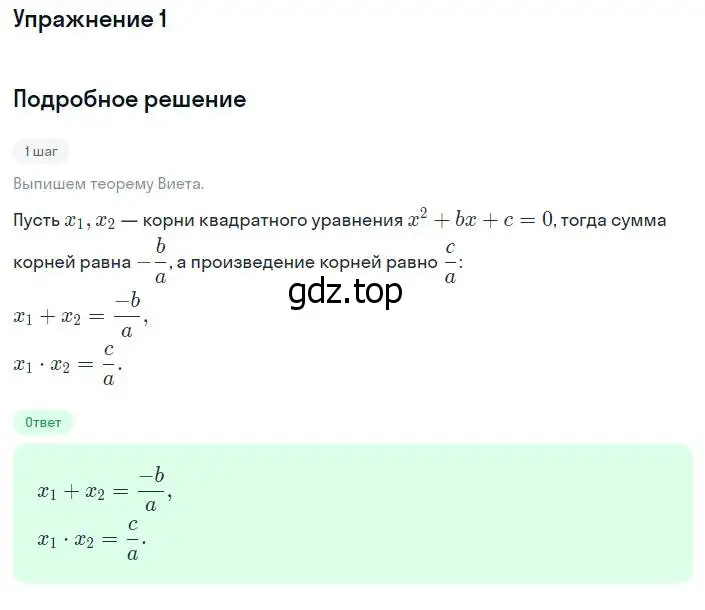 Упражнение 1

Подробное решение

1 шаг

Выпишем теорему Виета.

Пусть $x_1, x_2$ — корни квадратного уравнения $x^2 + bx + c = 0$, тогда сумма корней равна $-\frac{b}{a}$, а произведение корней равно $\frac{c}{a}$:

gdz.top

$x_1 + x_2 = \frac{-b}{a}$,
$x_1 \cdot x_2 = \frac{c}{a}$.

Ответ

$x_1 + x_2 = \frac{-b}{a}$,
$x_1 \cdot x_2 = \frac{c}{a}$.